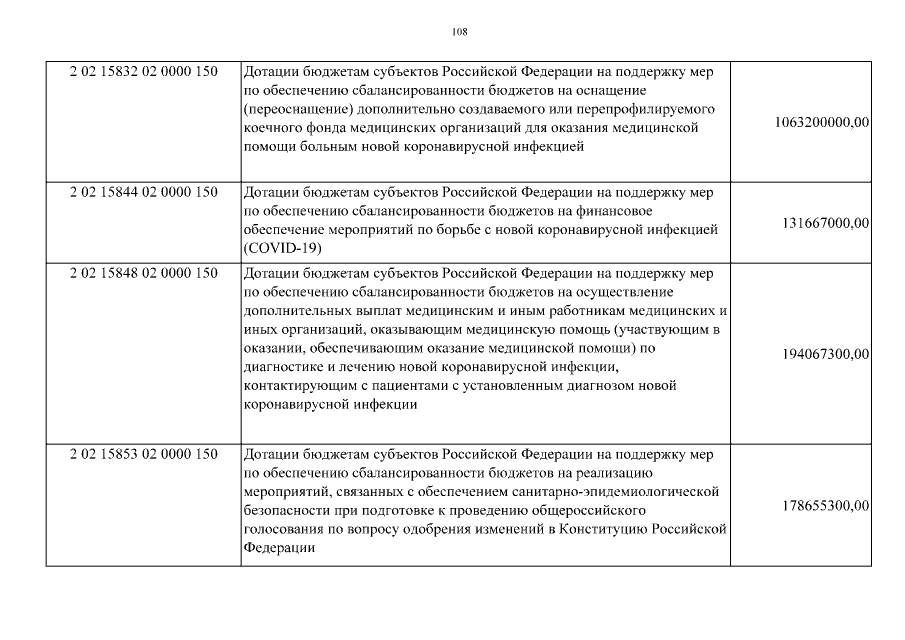 108

| | | |
|---|---|---|
| 2 02 15832 02 0000 150 | Дотации бюджетам субъектов Российской Федерации на поддержку мер по обеспечению сбалансированности бюджетов на оснащение (переоснащение) дополнительно создаваемого или перепрофилируемого коечного фонда медицинских организаций для оказания медицинской помощи больным новой коронавирусной инфекцией | 1063200000,00 |
| 2 02 15844 02 0000 150 | Дотации бюджетам субъектов Российской Федерации на поддержку мер по обеспечению сбалансированности бюджетов на финансовое обеспечение мероприятий по борьбе с новой коронавирусной инфекцией (COVID-19) | 131667000,00 |
| 2 02 15848 02 0000 150 | Дотации бюджетам субъектов Российской Федерации на поддержку мер по обеспечению сбалансированности бюджетов на осуществление дополнительных выплат медицинским и иным работникам медицинских и иных организаций, оказывающим медицинскую помощь (участвующим в оказании, обеспечивающим оказание медицинской помощи) по диагностике и лечению новой коронавирусной инфекции, контактирующим с пациентами с установленным диагнозом новой коронавирусной инфекции | 194067300,00 |
| 2 02 15853 02 0000 150 | Дотации бюджетам субъектов Российской Федерации на поддержку мер по обеспечению сбалансированности бюджетов на реализацию мероприятий, связанных с обеспечением санитарно-эпидемиологической безопасности при подготовке к проведению общероссийского голосования по вопросу одобрения изменений в Конституцию Российской Федерации | 178655300,00 |